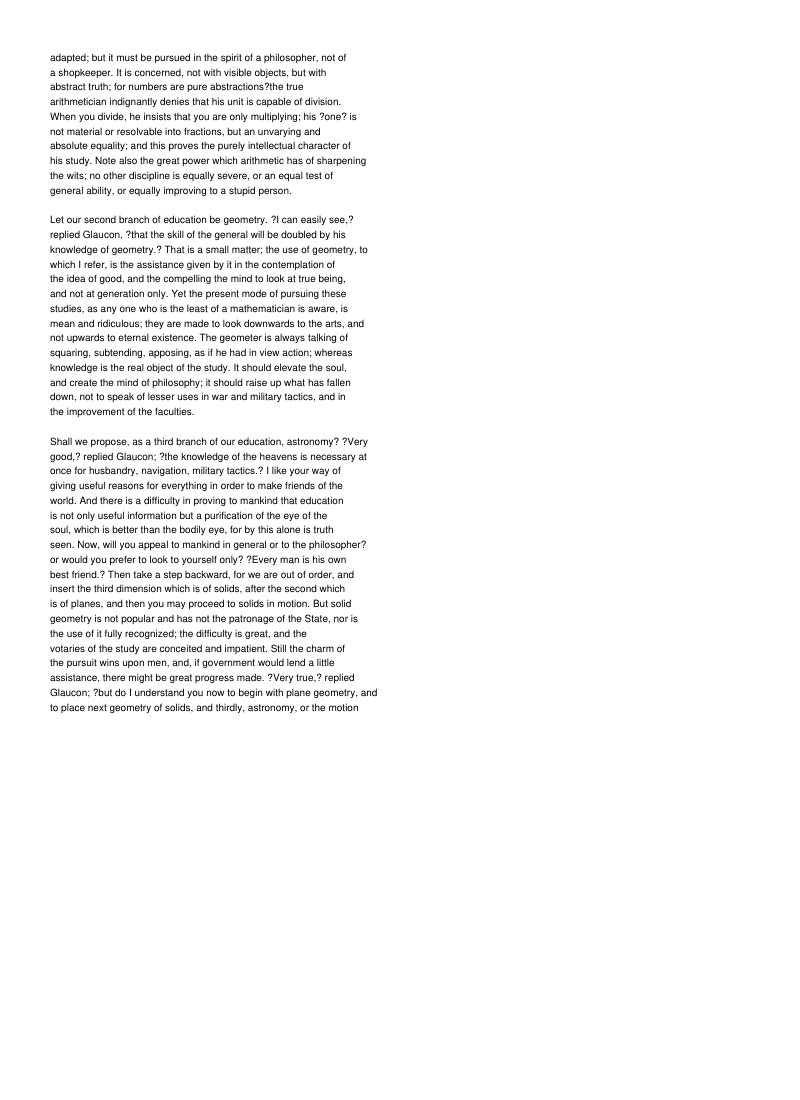 adapted; but it must be pursued in the spirit of a philosopher, not of a shopkeeper. It is concerned, not with visible objects, but with abstract truth; for numbers are pure abstractions?the true arithmetician indignantly denies that his unit is capable of division. When you divide, he insists that you are only multiplying; his ?one? is not material or resolvable into fractions, but an unvarying and absolute equality; and this proves the purely intellectual character of his study. Note also the great power which arithmetic has of sharpening the wits; no other discipline is equally severe, or an equal test of general ability, or equally improving to a stupid person.

Let our second branch of education be geometry. ?I can easily see,? replied Glaucon, ?that the skill of the general will be doubled by his knowledge of geometry.? That is a small matter; the use of geometry, to which I refer, is the assistance given by it in the contemplation of the idea of good, and the compelling the mind to look at true being, and not at generation only. Yet the present mode of pursuing these studies, as any one who is the least of a mathematician is aware, is mean and ridiculous; they are made to look downwards to the arts, and not upwards to eternal existence. The geometer is always talking of squaring, subtending, apposing, as if he had in view action; whereas knowledge is the real object of the study. It should elevate the soul, and create the mind of philosophy; it should raise up what has fallen down, not to speak of lesser uses in war and military tactics, and in the improvement of the faculties.

Shall we propose, as a third branch of our education, astronomy? ?Very good,? replied Glaucon; ?the knowledge of the heavens is necessary at once for husbandry, navigation, military tactics.? I like your way of giving useful reasons for everything in order to make friends of the world. And there is a difficulty in proving to mankind that education is not only useful information but a purification of the eye of the soul, which is better than the bodily eye, for by this alone is truth seen. Now, will you appeal to mankind in general or to the philosopher? or would you prefer to look to yourself only? ?Every man is his own best friend.? Then take a step backward, for we are out of order, and insert the third dimension which is of solids, after the second which is of planes, and then you may proceed to solids in motion. But solid geometry is not popular and has not the patronage of the State, nor is the use of it fully recognized; the difficulty is great, and the votaries of the study are conceited and impatient. Still the charm of the pursuit wins upon men, and, if government would lend a little assistance, there might be great progress made. ?Very true,? replied Glaucon; ?but do I understand you now to begin with plane geometry, and to place next geometry of solids, and thirdly, astronomy, or the motion